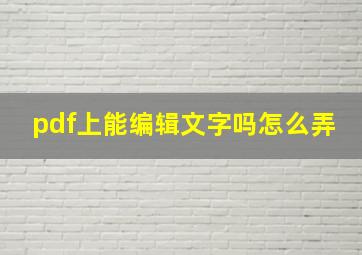 pdf上能编辑文字吗怎么弄